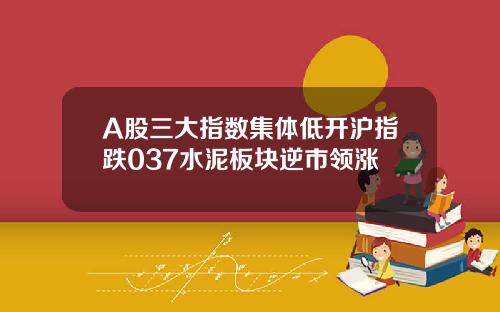 A股三大指数集体低开沪指跌037水泥板块逆市领涨